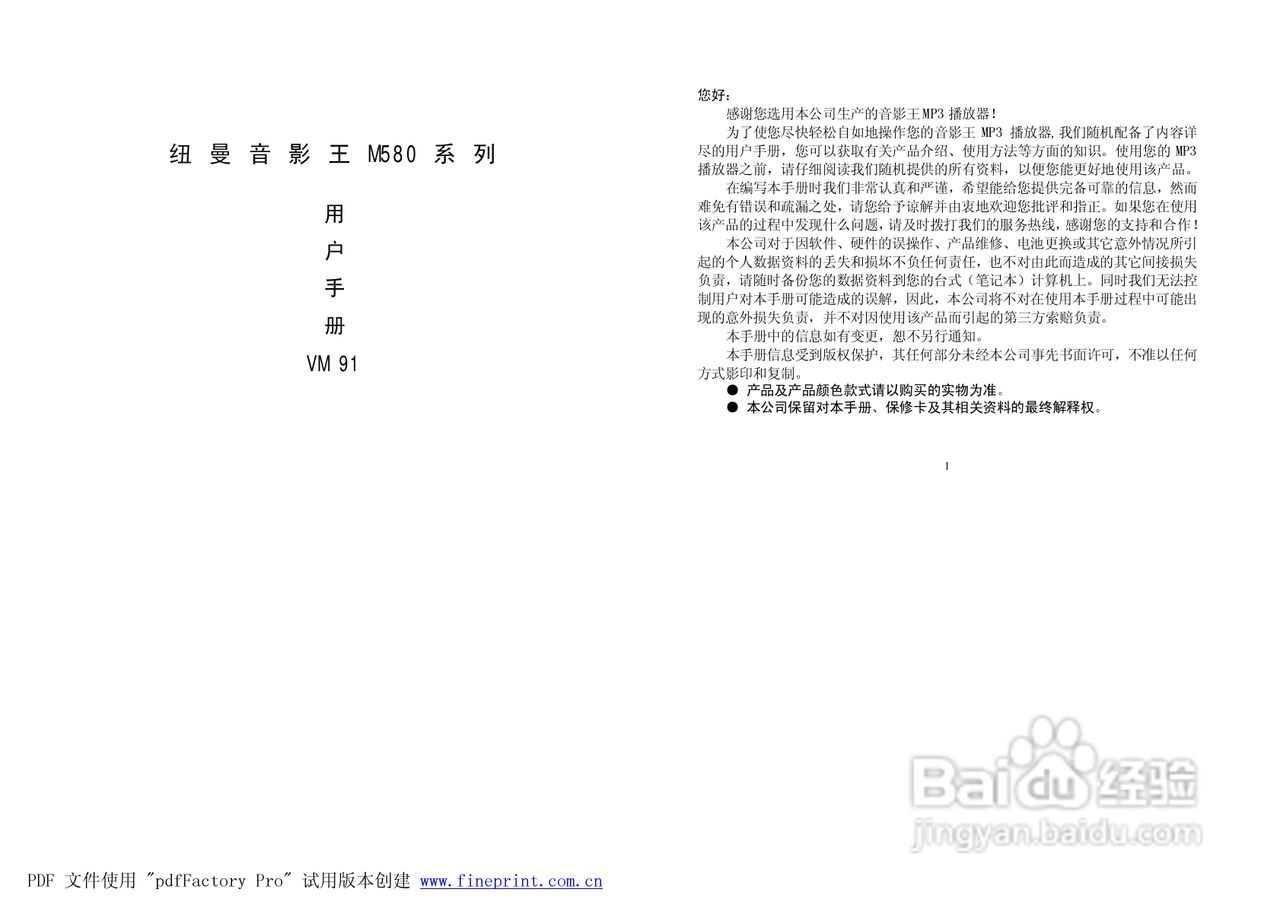 纽曼音影王M580系列

用

户

手

册

VM 91

您好：

感谢您选用本公司生产的音影王MP3播放器！

为了使您尽快轻松自如地操作您的音影王MP3播放器，我们随机配备了内容详尽的用户手册，您可以获取有关产品介绍、使用方法等方面的知识。使用您的MP3播放器之前，请仔细阅读我们随机提供的所有资料，以便您能更好地使用该产品。

在编写本手册时我们非常认真和严谨，希望能给您提供完备可靠的信息，然而难免有错误和疏漏之处，请您给予谅解并由衷地欢迎您批评和指正。如果您在使用该产品的过程中发现什么问题，请及时拨打我们的服务热线，感谢您的支持和合作！

本公司对于因软件、硬件的误操作、产品维修、电池更换或其它意外情况所引起的个人数据资料的丢失和损坏不负任何责任，也不对由此而造成的其它间接损失负责，请随时备份您的数据资料到您的台式（笔记本）计算机上。同时我们无法控制用户对本手册可能造成的误解，因此，本公司将不对在使用本手册过程中可能出现的意外损失负责，并不对因使用该产品而引起的第三方索赔负责。

本手册中的信息如有变更，恕不另行通知。

本手册信息受到版权保护，其任何部分未经本公司事先书面许可，不准以任何方式影印和复制。

• 产品及产品颜色款式请以购买的实物为准。
• 本公司保留对本手册、保修卡及其相关资料的最终解释权。

1

PDF 文件使用 "pdfFactory Pro" 试用版本创建 www.fineprint.com.cn

Baidu经验 jingyan.baidu.com